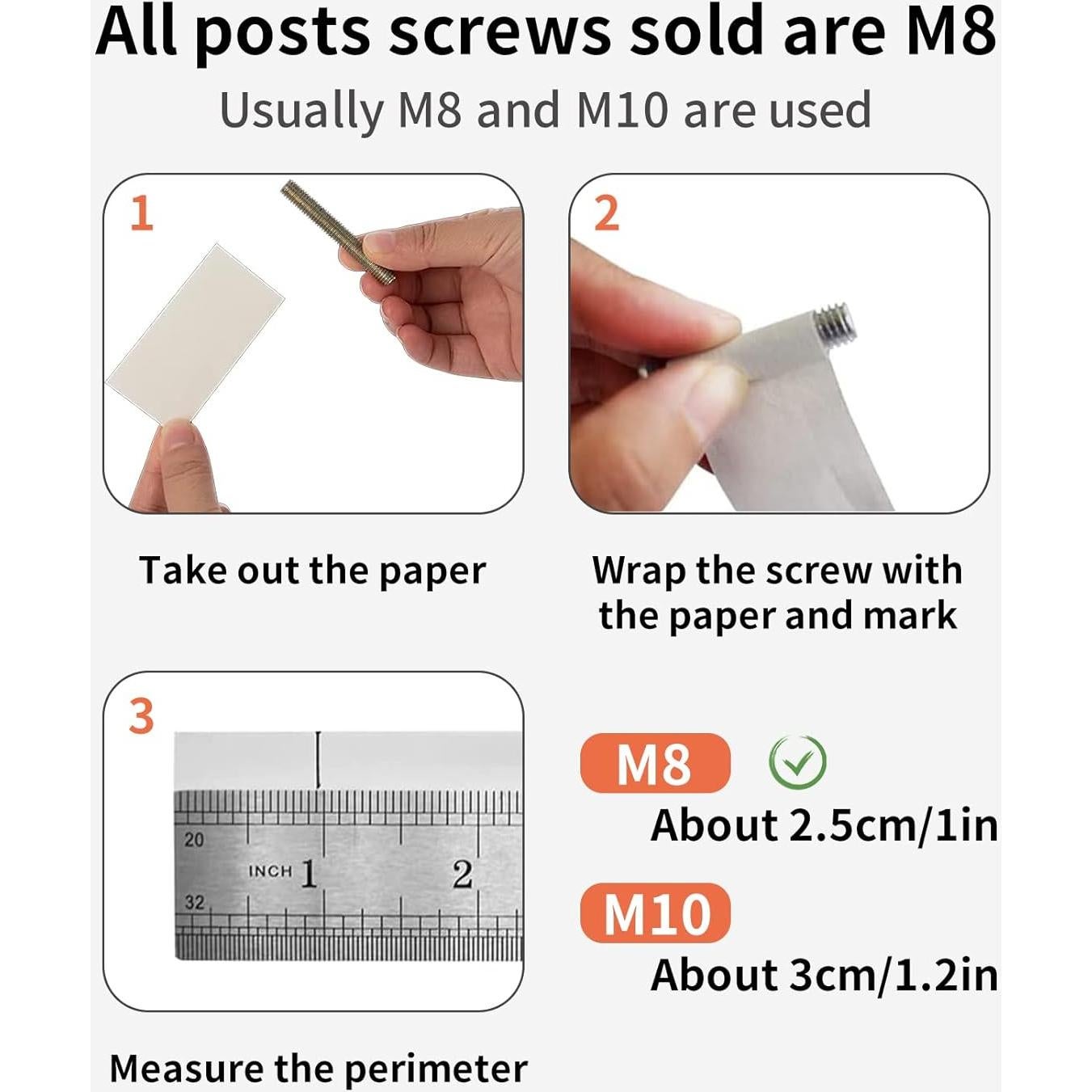 All posts screws sold are M8

Usually M8 and M10 are used

1

Take out the paper

2

Wrap the screw with the paper and mark

3

20

INCH 1

2

32

Measure the perimeter

M8

About 2.5cm/1in

M10

About 3cm/1.2in